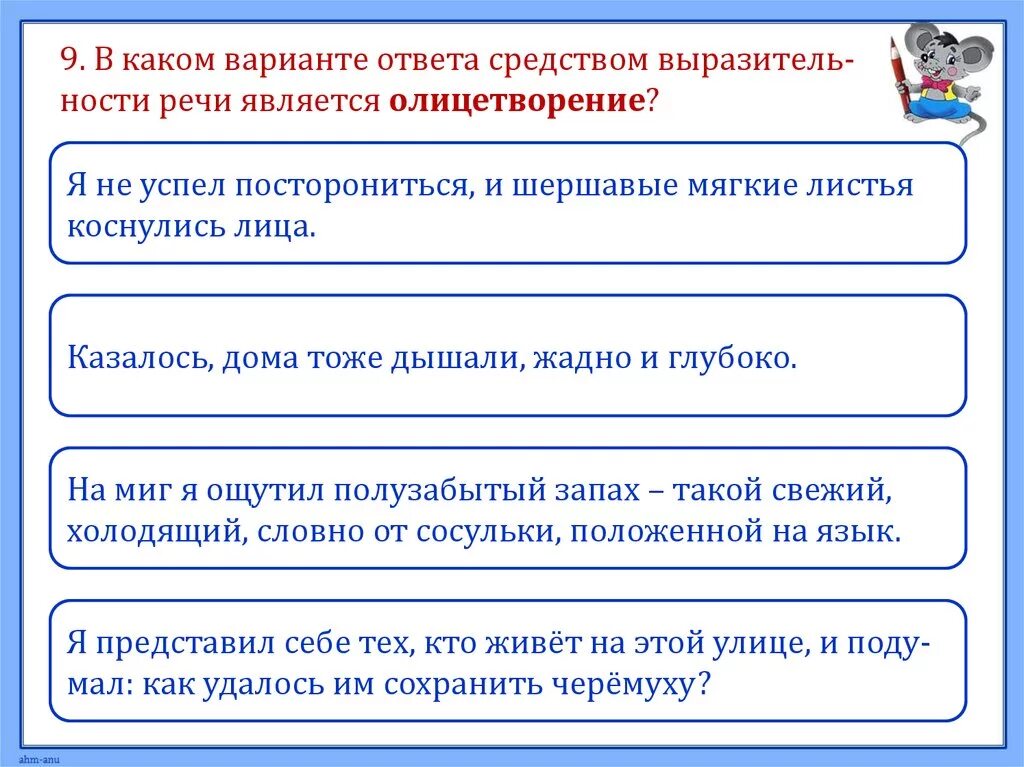 9. В каком варианте ответа средством выразительности речи является **олицетворение**?

Я не успел посторониться, и шершавые мягкие листья коснулись лица.

Казалось, дома тоже дышали, жадно и глубоко.

На миг я ощутил полузабытый запах – такой свежий, холодящий, словно от сосульки, положенной на язык.

Я представил себе тех, кто живёт на этой улице, и подумал: как удалось им сохранить черёмуху?

ahm-anu